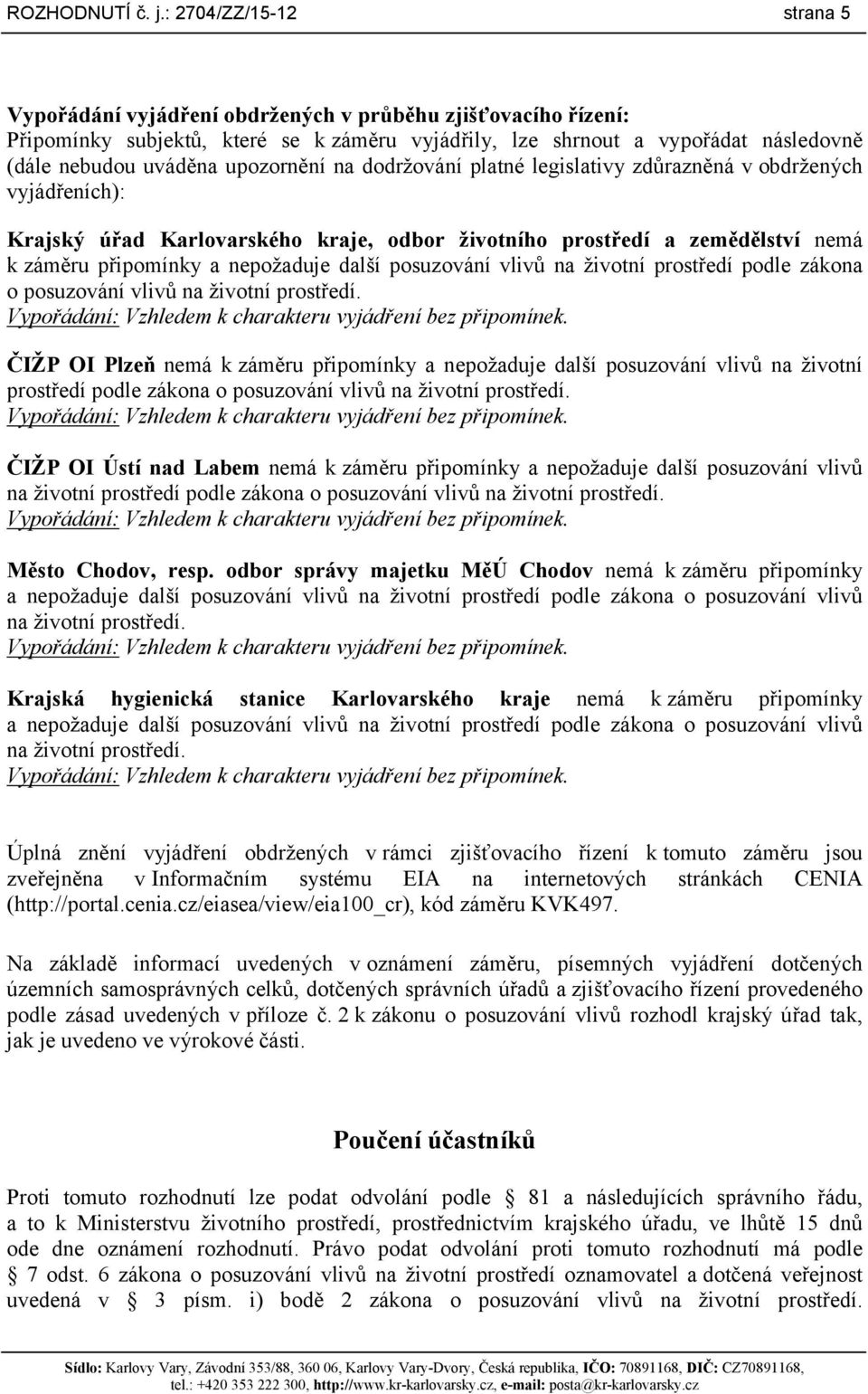 ROZHODNUTÍ č. j.: 2704/ZZ/15-12 strana 5

Vypořádání vyjádření obdržených v průběhu zjišťovacího řízení:
Připomínky subjektů, které se k záměru vyjádřily, lze shrnout a vypořádat následovně (dále nebudou uváděna upozornění na dodržování platné legislativy zdůrazněná v obdržených vyjádřeních):

Krajský úřad Karlovarského kraje, odbor životního prostředí a zemědělství nemá k záměru připomínky a nepožaduje další posuzování vlivů na životní prostředí podle zákona o posuzování vlivů na životní prostředí.
Vypořádání: Vzhledem k charakteru vyjádření bez připomínek.

ČIŽP OI Plzeň nemá k záměru připomínky a nepožaduje další posuzování vlivů na životní prostředí podle zákona o posuzování vlivů na životní prostředí.
Vypořádání: Vzhledem k charakteru vyjádření bez připomínek.

ČIŽP OI Ústí nad Labem nemá k záměru připomínky a nepožaduje další posuzování vlivů na životní prostředí podle zákona o posuzování vlivů na životní prostředí.
Vypořádání: Vzhledem k charakteru vyjádření bez připomínek.

Město Chodov, resp. odbor správy majetku MěÚ Chodov nemá k záměru připomínky a nepožaduje další posuzování vlivů na životní prostředí podle zákona o posuzování vlivů na životní prostředí.
Vypořádání: Vzhledem k charakteru vyjádření bez připomínek.

Krajská hygienická stanice Karlovarského kraje nemá k záměru připomínky a nepožaduje další posuzování vlivů na životní prostředí podle zákona o posuzování vlivů na životní prostředí.
Vypořádání: Vzhledem k charakteru vyjádření bez připomínek.

Úplná znění vyjádření obdržených v rámci zjišťovacího řízení k tomuto záměru jsou zveřejněna v Informačním systému EIA na internetových stránkách CENIA (http://portal.cenia.cz/eiasea/view/eia100_cr), kód záměru KVK497.

Na základě informací uvedených v oznámení záměru, písemných vyjádření dotčených územních samosprávných celků, dotčených správních úřadů a zjišťovacího řízení provedeného podle zásad uvedených v příloze č. 2 k zákonu o posuzování vlivů rozhodl krajský úřad tak, jak je uvedeno ve výrokové části.

Poučení účastníků

Proti tomuto rozhodnutí lze podat odvolání podle § 81 a následujících správního řádu, a to k Ministerstvu životního prostředí, prostřednictvím krajského úřadu, ve lhůtě 15 dnů ode dne oznámení rozhodnutí. Právo podat odvolání proti tomuto rozhodnutí má podle § 7 odst. 6 zákona o posuzování vlivů na životní prostředí oznamovatel a dotčená veřejnost uvedená v § 3 písm. i) bodě 2 zákona o posuzování vlivů na životní prostředí.

Sídlo: Karlovy Vary, Závodní 353/88, 360 06, Karlovy Vary-Dvory, Česká republika, IČO: 70891168, DIČ: CZ70891168, tel.: +420 353 222 300, http://www.kr-karlovarsky.cz, e-mail: posta@kr-karlovarsky.cz